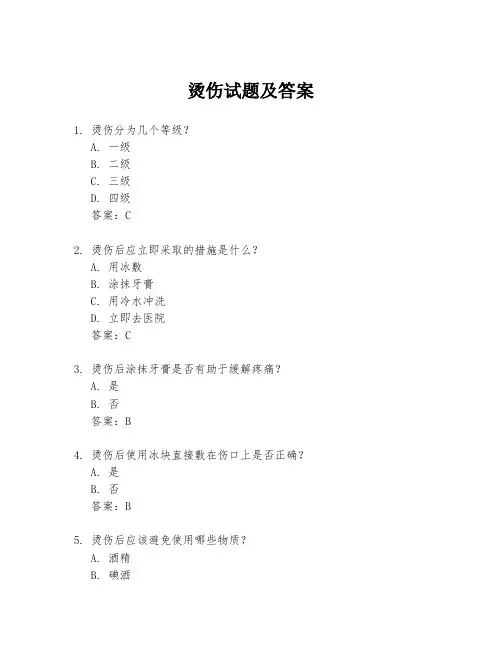 烫伤试题及答案

1. 烫伤分为几个等级？
A. 一级
B. 二级
C. 三级
D. 四级
答案：C

2. 烫伤后应立即采取的措施是什么？
A. 用冰敷
B. 涂抹牙膏
C. 用冷水冲洗
D. 立即去医院
答案：C

3. 烫伤后涂抹牙膏是否有助于缓解疼痛？
A. 是
B. 否
答案：B

4. 烫伤后使用冰块直接敷在伤口上是否正确？
A. 是
B. 否
答案：B

5. 烫伤后应该避免使用哪些物质？
A. 酒精
B. 碘酒